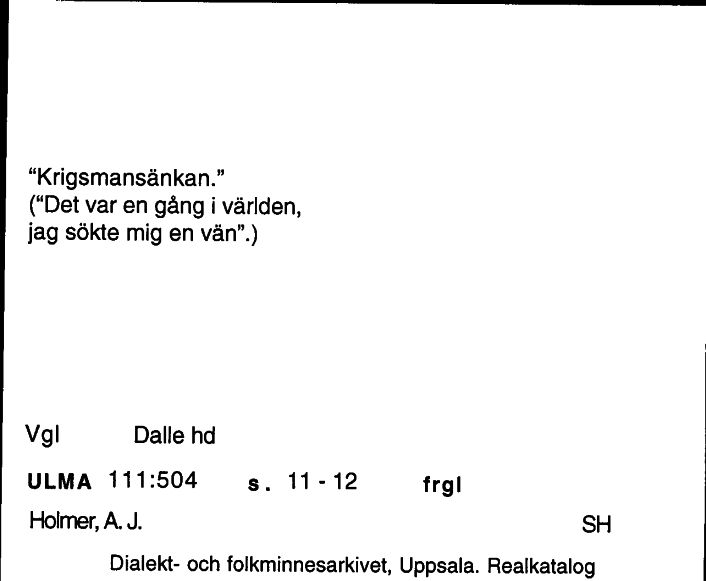 "Krigsmansänkan."
("Det var en gång i världen,
jag sökte mig en vän".)

Vgl Dalle hd

ULMA 111:504 s. 11 - 12 frgl

Holmer, A. J. SH

Dialekt- och folkminnesarkivet, Uppsala. Realkatalog